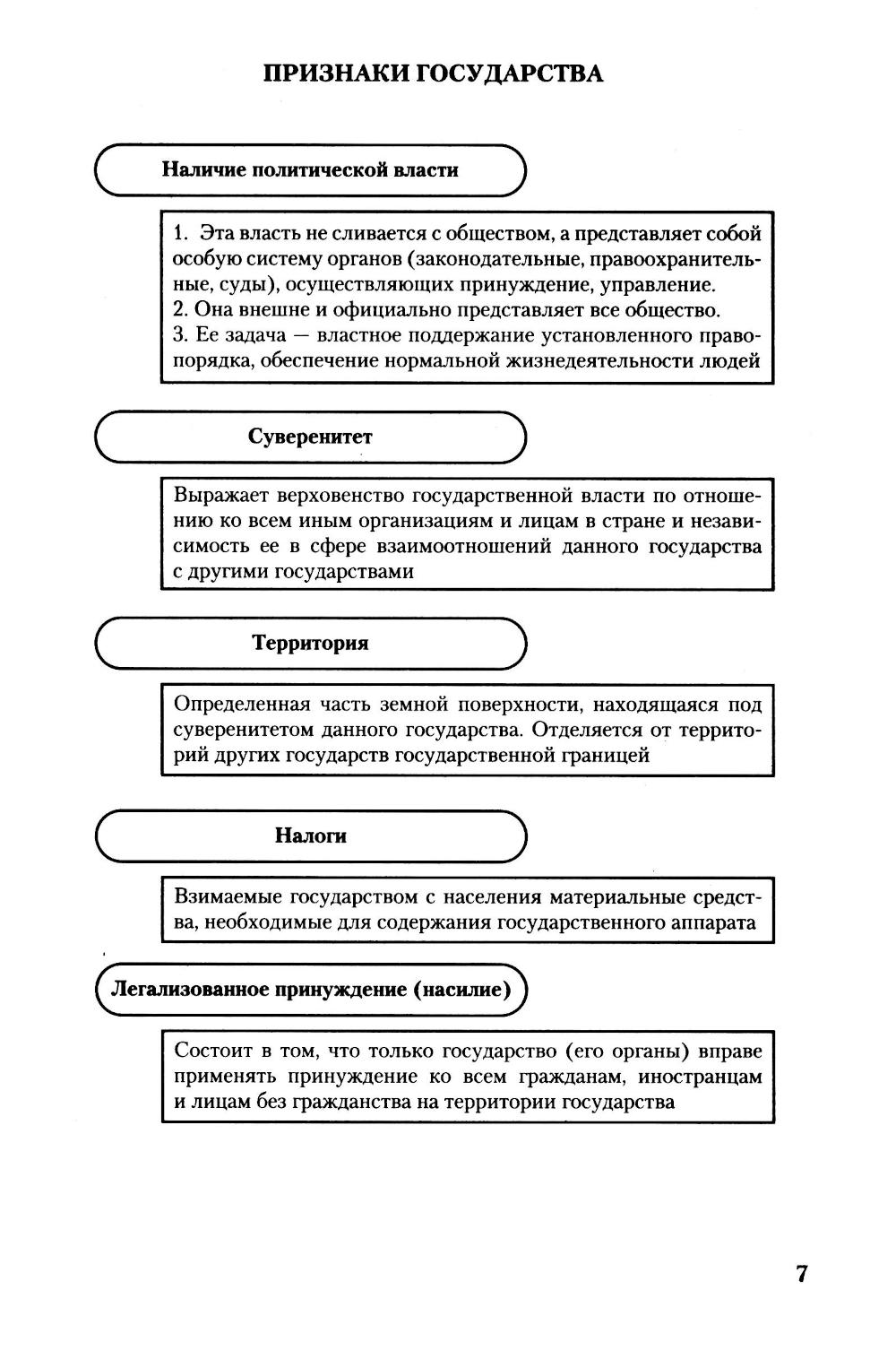 ПРИЗНАКИ ГОСУДАРСТВА

Наличие политической власти

1. Эта власть не сливается с обществом, а представляет собой особую систему органов (законодательные, правоохранительные, суды), осуществляющих принуждение, управление.
2. Она внешне и официально представляет все общество.
3. Ее задача — властное поддержание установленного правопорядка, обеспечение нормальной жизнедеятельности людей

Суверенитет

Выражает верховенство государственной власти по отношению ко всем иным организациям и лицам в стране и независимость ее в сфере взаимоотношений данного государства с другими государствами

Территория

Определенная часть земной поверхности, находящаяся под суверенитетом данного государства. Отделяется от территорий других государств государственной границей

Налоги

Взимаемые государством с населения материальные средства, необходимые для содержания государственного аппарата

Легализованное принуждение (насилие)

Состоит в том, что только государство (его органы) вправе применять принуждение ко всем гражданам, иностранцам и лицам без гражданства на территории государства

7